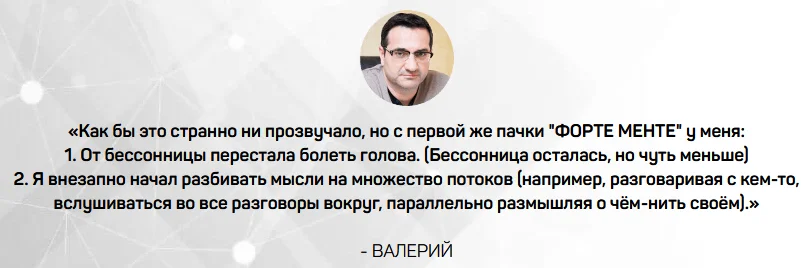 «Как бы это странно ни прозвучало, но с первой же пачки "ФОРТЕ МЕНТЕ" у меня:
1. От бессонницы перестала болеть голова. (Бессонница осталась, но чуть меньше)
2. Я внезапно начал разбивать мысли на множество потоков (например, разговаривая с кем-то, вслушиваться во все разговоры вокруг, параллельно размышляя о чём-нить своём).»

- ВАЛЕРИЙ